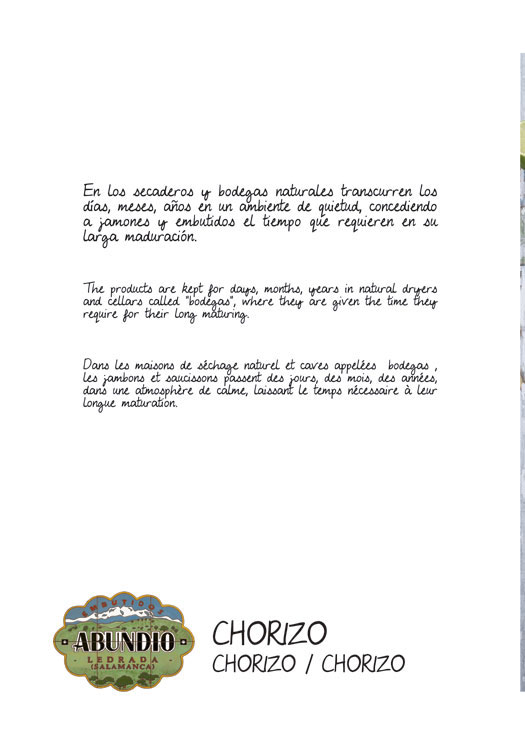 En los secaderos y bodegas naturales transcurren los días, meses, años en un ambiente de quietud, concediendo a jamones y embutidos el tiempo que requieren en su larga maduración.

The products are kept for days, months, years in natural dryers and cellars called "bodegas", where they are given the time they require for their long maturing.

Dans les maisons de séchage naturel et caves appelées bodegas , les jambons et saucissons passent des jours, des mois, des années, dans une atmosphère de calme, laissant le temps nécessaire à leur longue maturation.

EMBUTIDOS
ABUNDIO
LEDRADA
(SALAMANCA)

CHORIZO
CHORIZO / CHORIZO